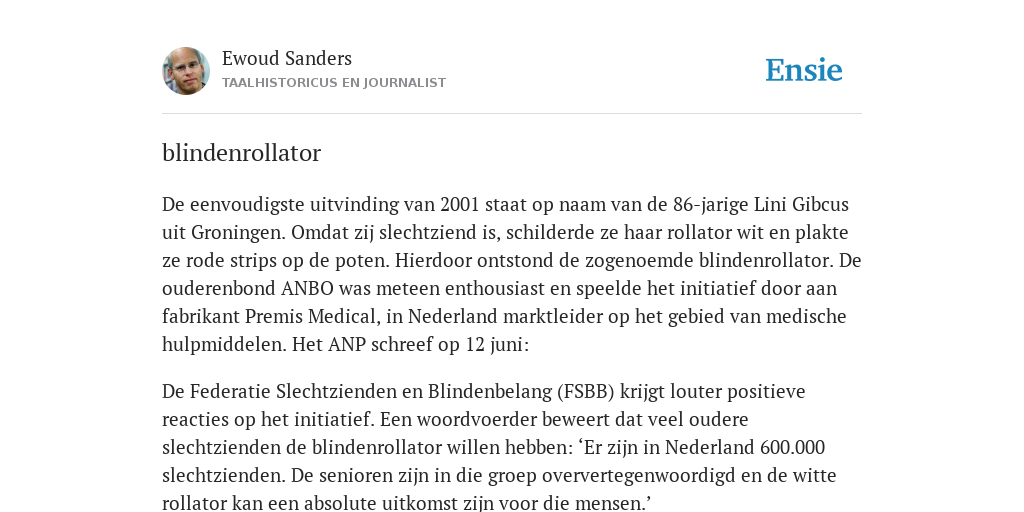 Ewoud Sanders
TAALHISTORICUS EN JOURNALIST

Ensie

blindenrollator

De eenvoudigste uitvinding van 2001 staat op naam van de 86-jarige Lini Gibcus uit Groningen. Omdat zij slechtziend is, schilderde ze haar rollator wit en plakte ze rode strips op de poten. Hierdoor ontstond de zogenoemde blindenrollator. De ouderenbond ANBO was meteen enthousiast en speelde het initiatief door aan fabrikant Premis Medical, in Nederland marktleider op het gebied van medische hulpmiddelen. Het ANP schreef op 12 juni:

De Federatie Slechtzienden en Blindenbelang (FSBB) krijgt louter positieve reacties op het initiatief. Een woordvoerder beweert dat veel oudere slechtzienden de blindenrollator willen hebben: ‘Er zijn in Nederland 600.000 slechtzienden. De senioren zijn in die groep oververtegenwoordigd en de witte rollator kan een absolute uitkomst zijn voor die mensen.’